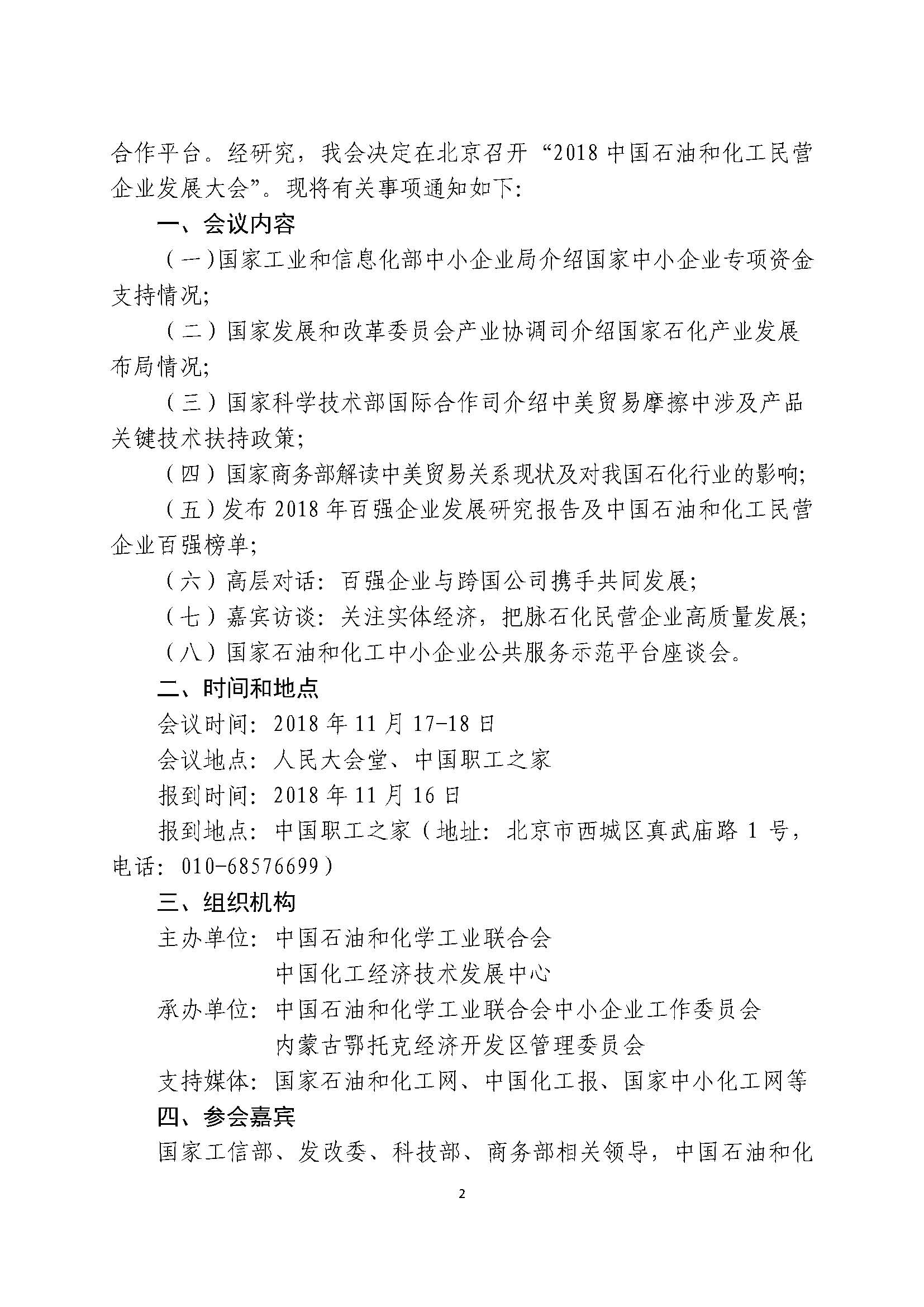 合作平台。经研究，我会决定在北京召开“2018 中国石油和化工民营企业发展大会”。现将有关事项通知如下:

一、会议内容

（一）国家工业和信息化部中小企业局介绍国家中小企业专项资金支持情况;

（二）国家发展和改革委员会产业协调司介绍国家石化产业发展布局情况;

（三）国家科学技术部国际合作司介绍中美贸易摩擦中涉及产品关键技术扶持政策;

（四）国家商务部解读中美贸易关系现状及对我国石化行业的影响;

（五）发布 2018 年百强企业发展研究报告及中国石油和化工民营企业百强榜单;

（六）高层对话：百强企业与跨国公司携手共同发展;

（七）嘉宾访谈：关注实体经济，把脉石化民营企业高质量发展;

（八）国家石油和化工中小企业公共服务示范平台座谈会。

二、时间和地点

会议时间：2018 年 11 月 17-18 日

会议地点：人民大会堂、中国职工之家

报到时间：2018 年 11 月 16 日

报到地点：中国职工之家（地址：北京市西城区真武庙路 1 号，电话：010-68576699）

三、组织机构

主办单位：中国石油和化学工业联合会
中国化工经济技术发展中心

承办单位：中国石油和化学工业联合会中小企业工作委员会
内蒙古鄂托克经济开发区管理委员会

支持媒体：国家石油和化工网、中国化工报、国家中小化工网等

四、参会嘉宾

国家工信部、发改委、科技部、商务部相关领导，中国石油和化

2